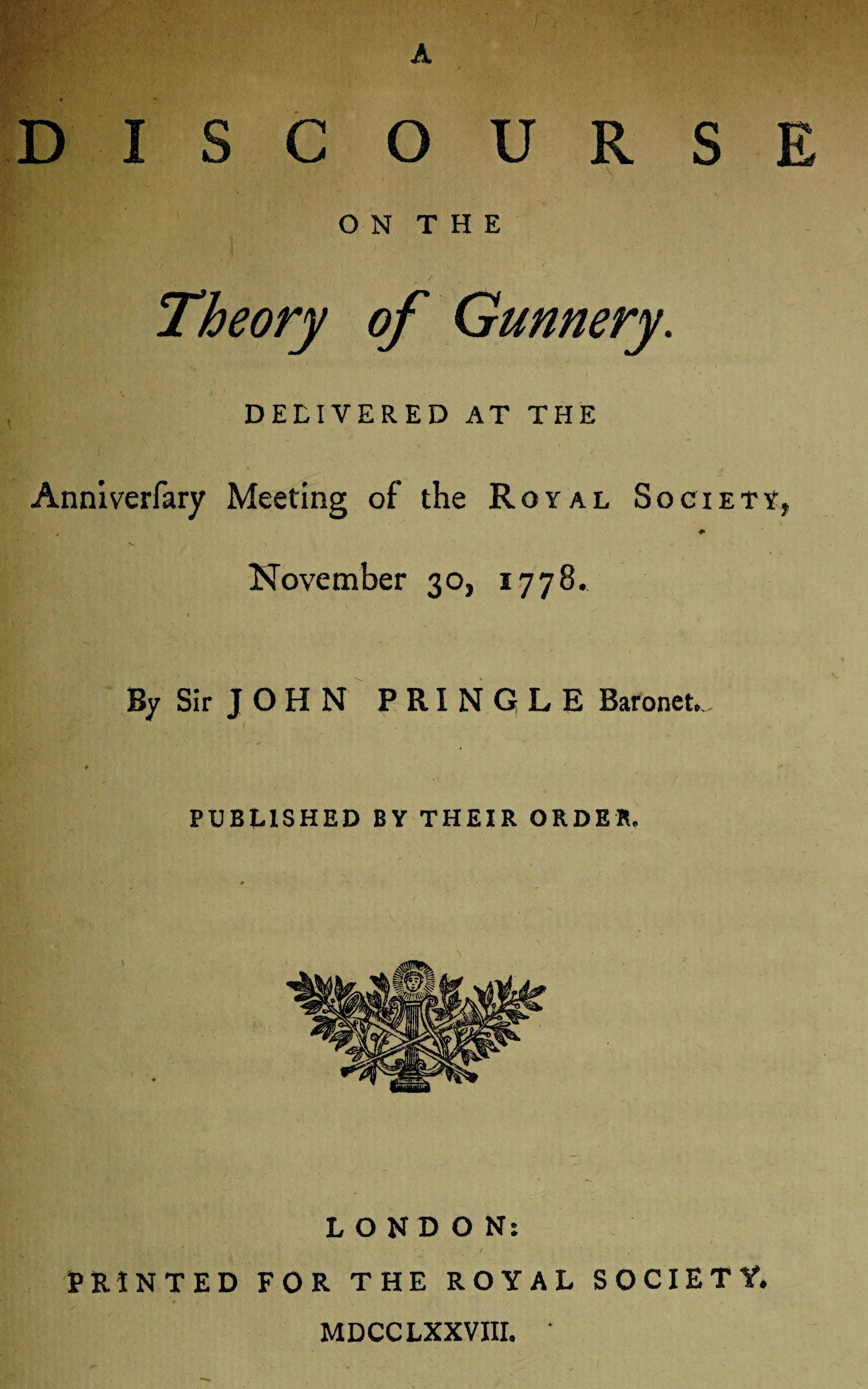 A

DISCOURSE

ON THE

Theory of Gunnery.

DELIVERED AT THE

Anniverſary Meeting of the ROYAL SOCIETY,

November 30, 1778.

By Sir JOHN PRINGLE Baronet.

PUBLISHED BY THEIR ORDER.

LONDON:

PRINTED FOR THE ROYAL SOCIETY.

MDCCLXXVIII.